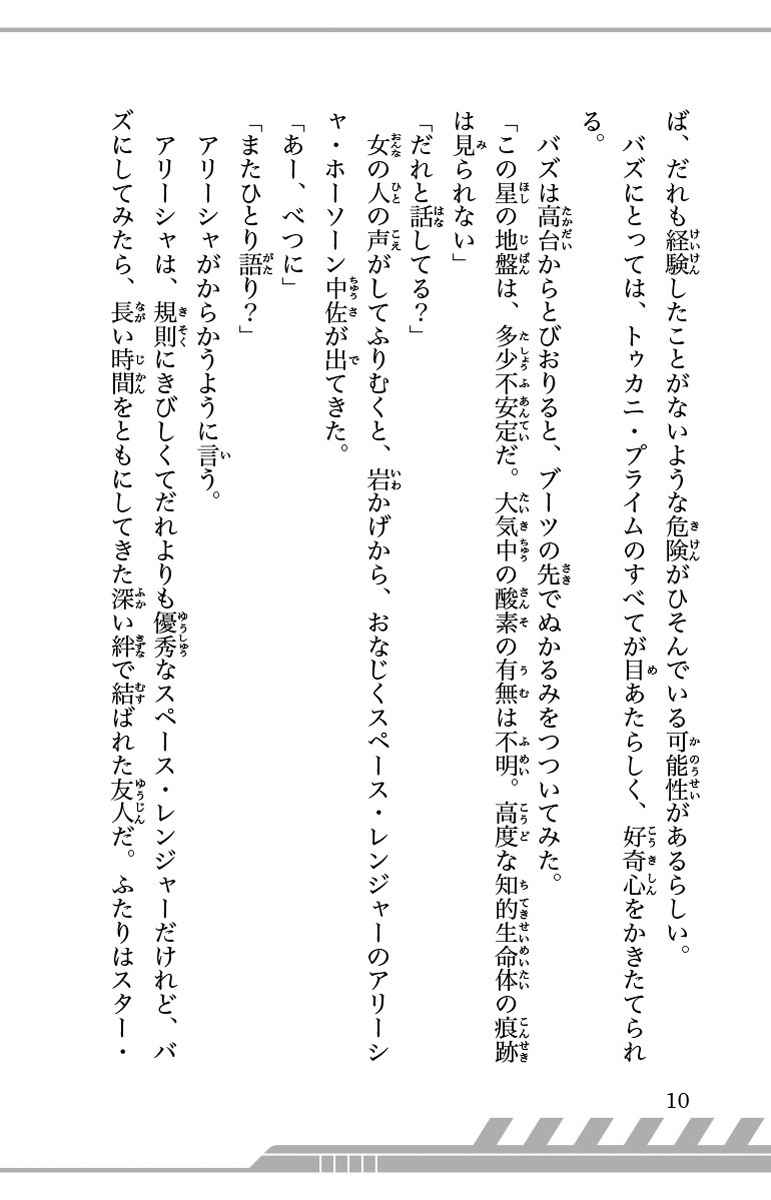 ば、だれも経験したことがないような危険がひそんでいる可能性があるらしい。

バズにとっては、トゥカニ・プライムのすべてが目あたらしく、好奇心をかきたてられる。

バズは高台からとびおりると、ブーツの先でぬかるみをつついてみた。

「この星の地盤は、多少不安定だ。大気中の酸素の有無は不明。高度な知的生命体の痕跡は見られない」

「だれと話してる？」

女の人の声がしてふりむくと、岩かげから、おなじくスペース・レンジャーのアリーシャ・ホーソーン中佐が出てきた。

「あー、べつに」

「またひとり語り？」

アリーシャがからかうように言う。

アリーシャは、規則にきびしくてだれよりも優秀なスペース・レンジャーだけれど、バズにしてみたら、長い時間をともにしてきた深い絆で結ばれた友人だ。ふたりはスター・

10